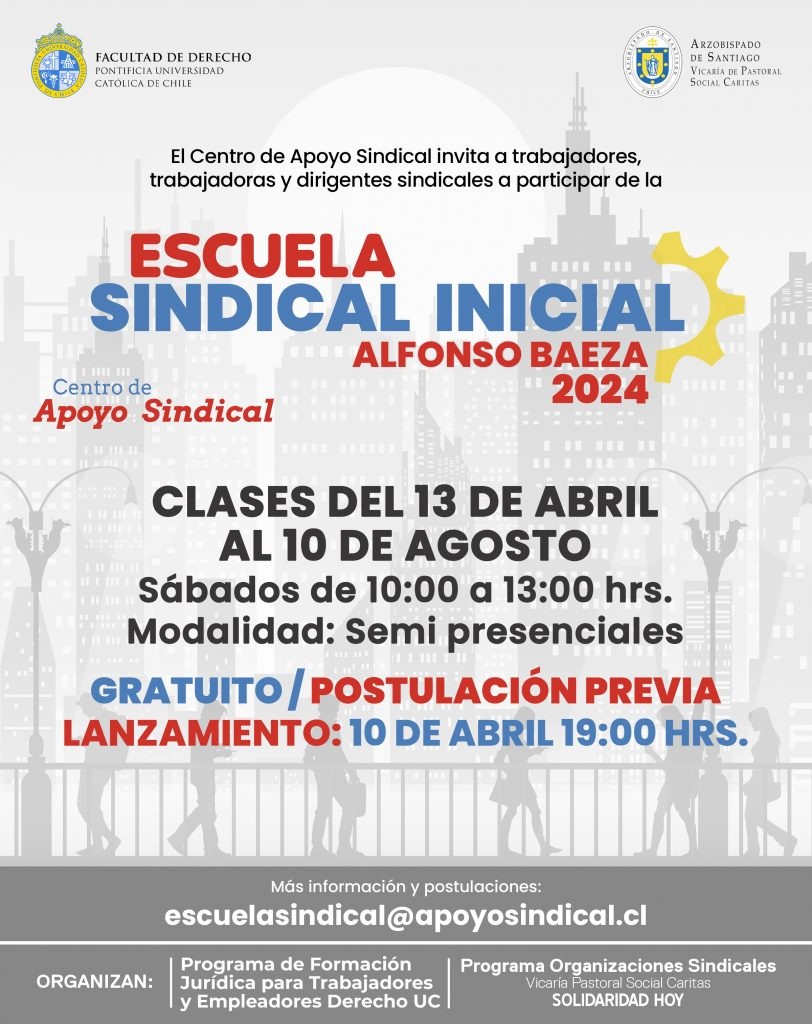 FACULTAD DE DERECHO
PONTIFICIA UNIVERSIDAD
CATÓLICA DE CHILE

ARZOBISPADO
DE SANTIAGO
VICARÍA DE PASTORAL
SOCIAL CARITAS

El Centro de Apoyo Sindical invita a trabajadores, trabajadoras y dirigentes sindicales a participar de la

ESCUELA
SINDICAL INICIAL
ALFONSO BAEZA
2024

Centro de
Apoyo Sindical

CLASES DEL 13 DE ABRIL
AL 10 DE AGOSTO
Sábados de 10:00 a 13:00 hrs.
Modalidad: Semi presenciales

GRATUITO / POSTULACIÓN PREVIA
LANZAMIENTO: 10 DE ABRIL 19:00 HRS.

Más información y postulaciones:
escuelasindical@apoyosindical.cl

ORGANIZAN:
Programa de Formación Jurídica para Trabajadores y Empleadores Derecho UC
Programa Organizaciones Sindicales
Vicaría Pastoral Social Caritas
SOLIDARIDAD HOY